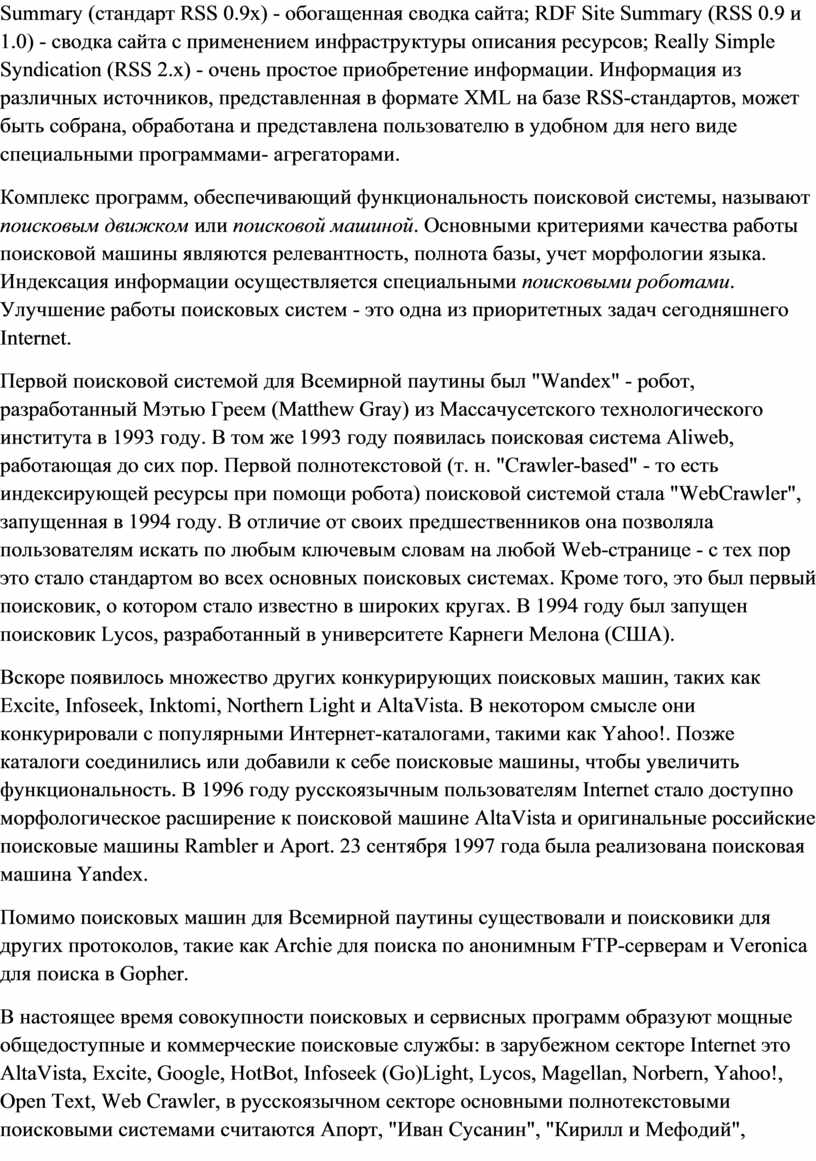 Summary (стандарт RSS 0.9x) - обогащенная сводка сайта; RDF Site Summary (RSS 0.9 и 1.0) - сводка сайта с применением инфраструктуры описания ресурсов; Really Simple Syndication (RSS 2.x) - очень простое приобретение информации. Информация из различных источников, представленная в формате XML на базе RSS-стандартов, может быть собрана, обработана и представлена пользователю в удобном для него виде специальными программами- агрегаторами.

Комплекс программ, обеспечивающий функциональность поисковой системы, называют поисковым движком или поисковой машиной. Основными критериями качества работы поисковой машины являются релевантность, полнота базы, учет морфологии языка. Индексация информации осуществляется специальными поисковыми роботами. Улучшение работы поисковых систем - это одна из приоритетных задач сегодняшнего Internet.

Первой поисковой системой для Всемирной паутины был "Wandex" - робот, разработанный Мэтью Греем (Matthew Gray) из Массачусетского технологического института в 1993 году. В том же 1993 году появилась поисковая система Aliweb, работающая до сих пор. Первой полнотекстовой (т. н. "Crawler-based" - то есть индексирующей ресурсы при помощи робота) поисковой системой стала "WebCrawler", запущенная в 1994 году. В отличие от своих предшественников она позволяла пользователям искать по любым ключевым словам на любой Web-странице - с тех пор это стало стандартом во всех основных поисковых системах. Кроме того, это был первый поисковик, о котором стало известно в широких кругах. В 1994 году был запущен поисковик Lycos, разработанный в университете Карнеги Мелона (США).

Вскоре появилось множество других конкурирующих поисковых машин, таких как Excite, Infoseek, Inktomi, Northern Light и AltaVista. В некотором смысле они конкурировали с популярными Интернет-каталогами, такими как Yahoo!. Позже каталоги соединились или добавили к себе поисковые машины, чтобы увеличить функциональность. В 1996 году русскоязычным пользователям Internet стало доступно морфологическое расширение к поисковой машине AltaVista и оригинальные российские поисковые машины Rambler и Aport. 23 сентября 1997 года была реализована поисковая машина Yandex.

Помимо поисковых машин для Всемирной паутины существовали и поисковики для других протоколов, такие как Archie для поиска по анонимным FTP-серверам и Veronica для поиска в Gopher.

В настоящее время совокупности поисковых и сервисных программ образуют мощные общедоступные и коммерческие поисковые службы: в зарубежном секторе Internet это AltaVista, Excite, Google, HotBot, Infoseek (Go)Light, Lycos, Magellan, Norbern, Yahoo!, Open Text, Web Crawler, в русскоязычном секторе основными полнотекстовыми поисковыми системами считаются Апорт, "Иван Сусанин", "Кирилл и Мефодий",